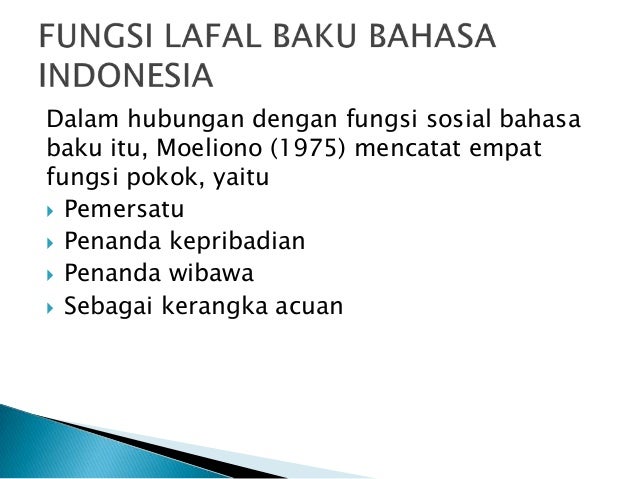 FUNGSI LAFAL BAKU BAHASA INDONESIA

Dalam hubungan dengan fungsi sosial bahasa baku itu, Moeliono (1975) mencatat empat fungsi pokok, yaitu

▸ Pemersatu
▸ Penanda kepribadian
▸ Penanda wibawa
▸ Sebagai kerangka acuan